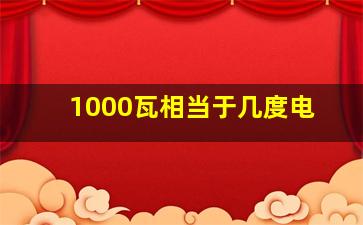 1000瓦相当于几度电